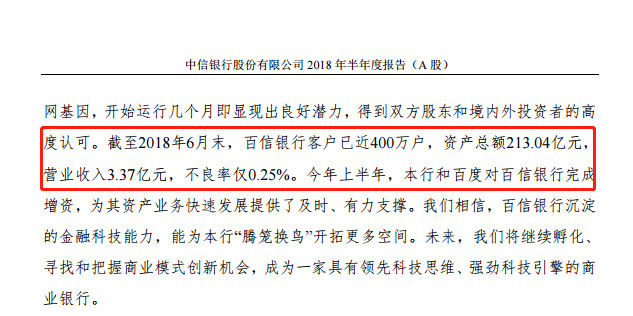 中信银行股份有限公司 2018 年半年度报告（A 股）

网基因，开始运行几个月即显现出良好潜力，得到双方股东和境内外投资者的高度认可。截至2018年6月末，百信银行客户已近400万户，资产总额213.04亿元，营业收入3.37亿元，不良率仅0.25%。今年上半年，本行和百度对百信银行完成增资，为其资产业务快速发展提供了及时、有力支撑。我们相信，百信银行沉淀的金融科技能力，能为本行“腾笼换鸟”开拓更多空间。未来，我们将继续孵化、寻找和把握商业模式创新机会，成为一家具有领先科技思维、强劲科技引擎的商业银行。